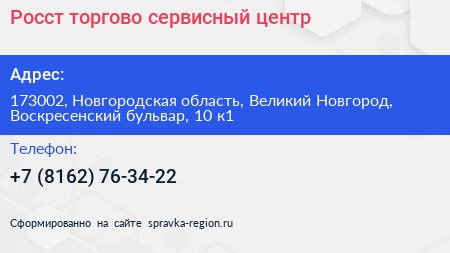 Росст торгово сервисный центр

Адрес:

173002, Новгородская область, Великий Новгород, Воскресенский бульвар, 10 к1

Телефон:

+7 (8162) 76-34-22

Сформированно на сайте spravka-region.ru